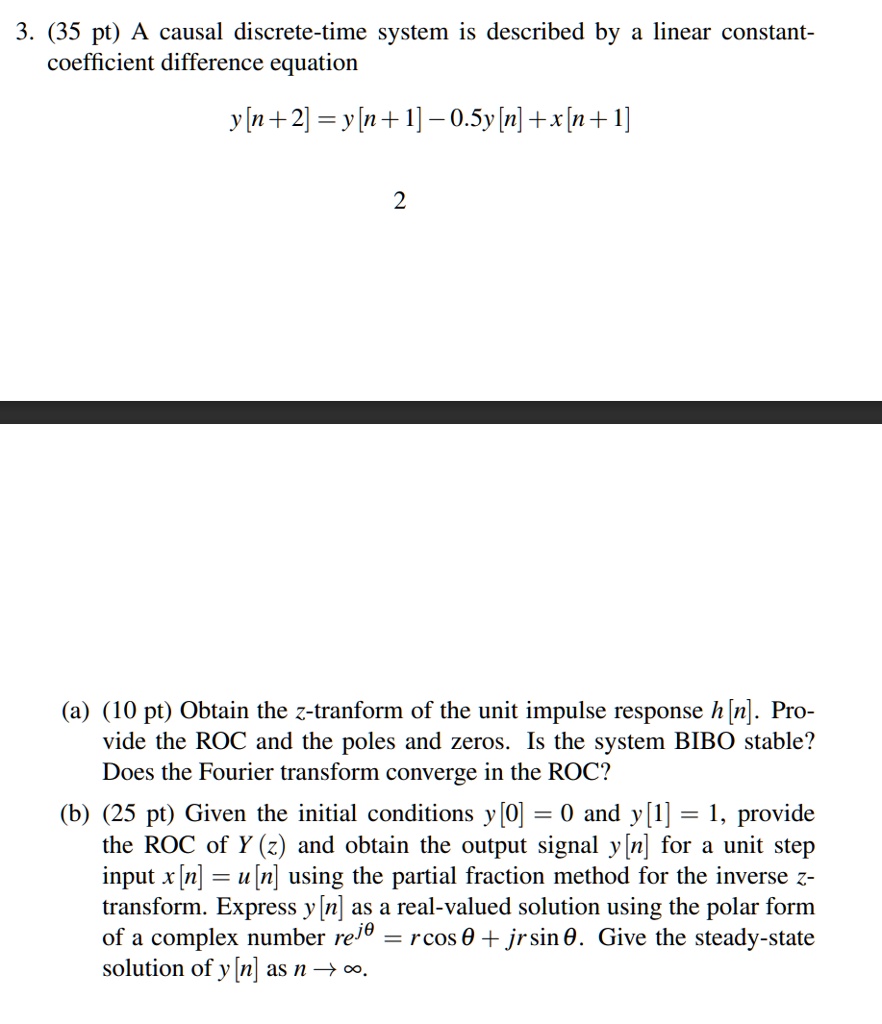 3. (35 pt) A causal discrete-time system is described by a linear constant-coefficient difference equation

$y[n+2] = y[n+1] - 0.5y[n] + x[n+1]$

2

(a) (10 pt) Obtain the $z$-tranform of the unit impulse response $h[n]$. Provide the ROC and the poles and zeros. Is the system BIBO stable? Does the Fourier transform converge in the ROC?

(b) (25 pt) Given the initial conditions $y[0] = 0$ and $y[1] = 1$, provide the ROC of $Y(z)$ and obtain the output signal $y[n]$ for a unit step input $x[n] = u[n]$ using the partial fraction method for the inverse $z$-transform. Express $y[n]$ as a real-valued solution using the polar form of a complex number $re^{j\theta} = r\cos\theta + jr\sin\theta$. Give the steady-state solution of $y[n]$ as $n \to \infty$.